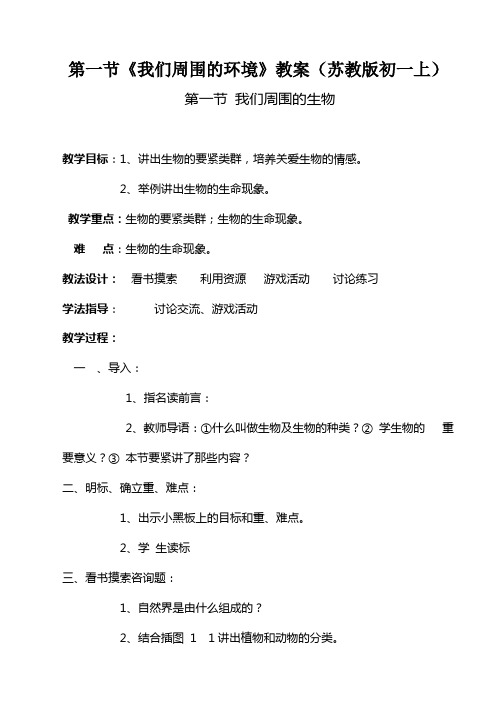 第一节《我们周围的环境》教案（苏教版初一上）

第一节 我们周围的生物

教学目标：1、讲出生物的要紧类群，培养关爱生物的情感。

2、举例讲出生物的生命现象。

教学重点：生物的要紧类群；生物的生命现象。

难 点：生物的生命现象。

教法设计： 看书摸索 利用资源 游戏活动 讨论练习

学法指导： 讨论交流、游戏活动

教学过程：

一 、导入：

1、指名读前言：

2、教师导语：①什么叫做生物及生物的种类？② 学生物的 重要意义？③ 本节要紧讲了那些内容？

二、明标、确立重、难点：

1、出示小黑板上的目标和重、难点。

2、学 生读标

三、看书摸索咨询题：

1、自然界是由什么组成的？

2、结合插图 1 1 讲出植物和动物的分类。